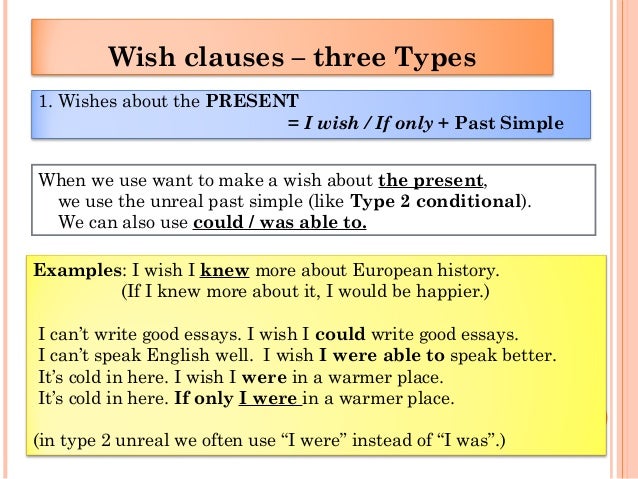 Wish clauses – three Types

1. Wishes about the PRESENT
= I wish / If only + Past Simple

When we use want to make a wish about the present, we use the unreal past simple (like Type 2 conditional). We can also use could / was able to.

Examples: I wish I knew more about European history.
(If I knew more about it, I would be happier.)

I can't write good essays. I wish I could write good essays.
I can't speak English well. I wish I were able to speak better.
It's cold in here. I wish I were in a warmer place.
It's cold in here. If only I were in a warmer place.

(in type 2 unreal we often use "I were" instead of "I was".)